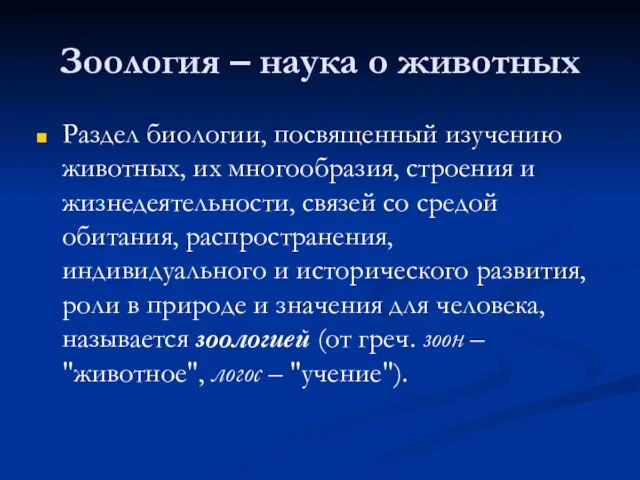 Зоология – наука о животных

Раздел биологии, посвященный изучению животных, их многообразия, строения и жизнедеятельности, связей со средой обитания, распространения, индивидуального и исторического развития, роли в природе и значения для человека, называется зоологией (от греч. зоон – "животное", логос – "учение").